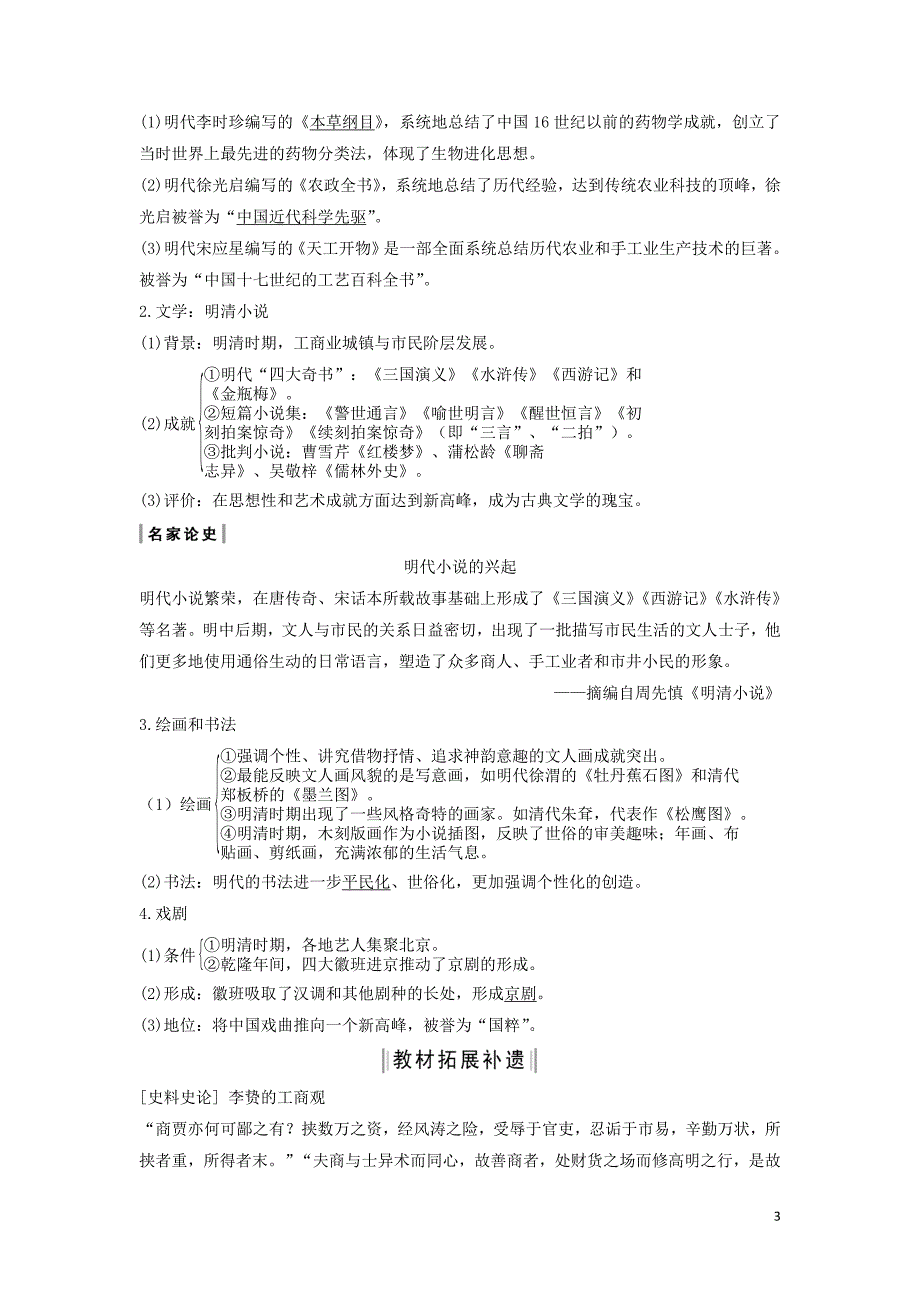 (1)明代李时珍编写的《本草纲目》，系统地总结了中国16世纪以前的药物学成就，创立了当时世界上最先进的药物分类法，体现了生物进化思想。

(2)明代徐光启编写的《农政全书》，系统地总结了历代经验，达到传统农业科技的顶峰，徐光启被誉为“中国近代科学先驱”。

(3)明代宋应星编写的《天工开物》是一部全面系统总结历代农业和手工业生产技术的巨著。被誉为“中国十七世纪的工艺百科全书”。

2.文学：明清小说

(1)背景：明清时期，工商业城镇与市民阶层发展。

(2)成就
①明代“四大奇书”：《三国演义》《水浒传》《西游记》和《金瓶梅》。
②短篇小说集：《警世通言》《喻世明言》《醒世恒言》《初刻拍案惊奇》《续刻拍案惊奇》（即“三言”、“二拍”）。
③批判小说：曹雪芹《红楼梦》、蒲松龄《聊斋志异》、吴敬梓《儒林外史》。

(3)评价：在思想性和艺术成就方面达到新高峰，成为古典文学的瑰宝。

名家论史

明代小说的兴起

明代小说繁荣，在唐传奇、宋话本所载故事基础上形成了《三国演义》《西游记》《水浒传》等名著。明中后期，文人与市民的关系日益密切，出现了一批描写市民生活的文人士子，他们更多地使用通俗生动的日常语言，塑造了众多商人、手工业者和市井小民的形象。

——摘编自周先慎《明清小说》

3.绘画和书法

（1）绘画
①强调个性、讲究借物抒情、追求神韵意趣的文人画成就突出。
②最能反映文人画风貌的是写意画，如明代徐渭的《牡丹蕉石图》和清代郑板桥的《墨兰图》。
③明清时期出现了一些风格奇特的画家。如清代朱耷，代表作《松鹰图》。
④明清时期，木刻版画作为小说插图，反映了世俗的审美趣味；年画、布贴画、剪纸画，充满浓郁的生活气息。

(2)书法：明代的书法进一步平民化、世俗化，更加强调个性化的创造。

4.戏剧

(1)条件
①明清时期，各地艺人集聚北京。
②乾隆年间，四大徽班进京推动了京剧的形成。

(2)形成：徽班吸取了汉调和其他剧种的长处，形成京剧。

(3)地位：将中国戏曲推向一个新高峰，被誉为“国粹”。

教材拓展补遗

[史料史论] 李贽的工商观

“商贾亦何可鄙之有？挟数万之资，经风涛之险，受辱于官吏，忍诟于市易，辛勤万状，所挟者重，所得者末。”“夫商与士异术而同心，故善商者，处财货之场而修高明之行，是故

3